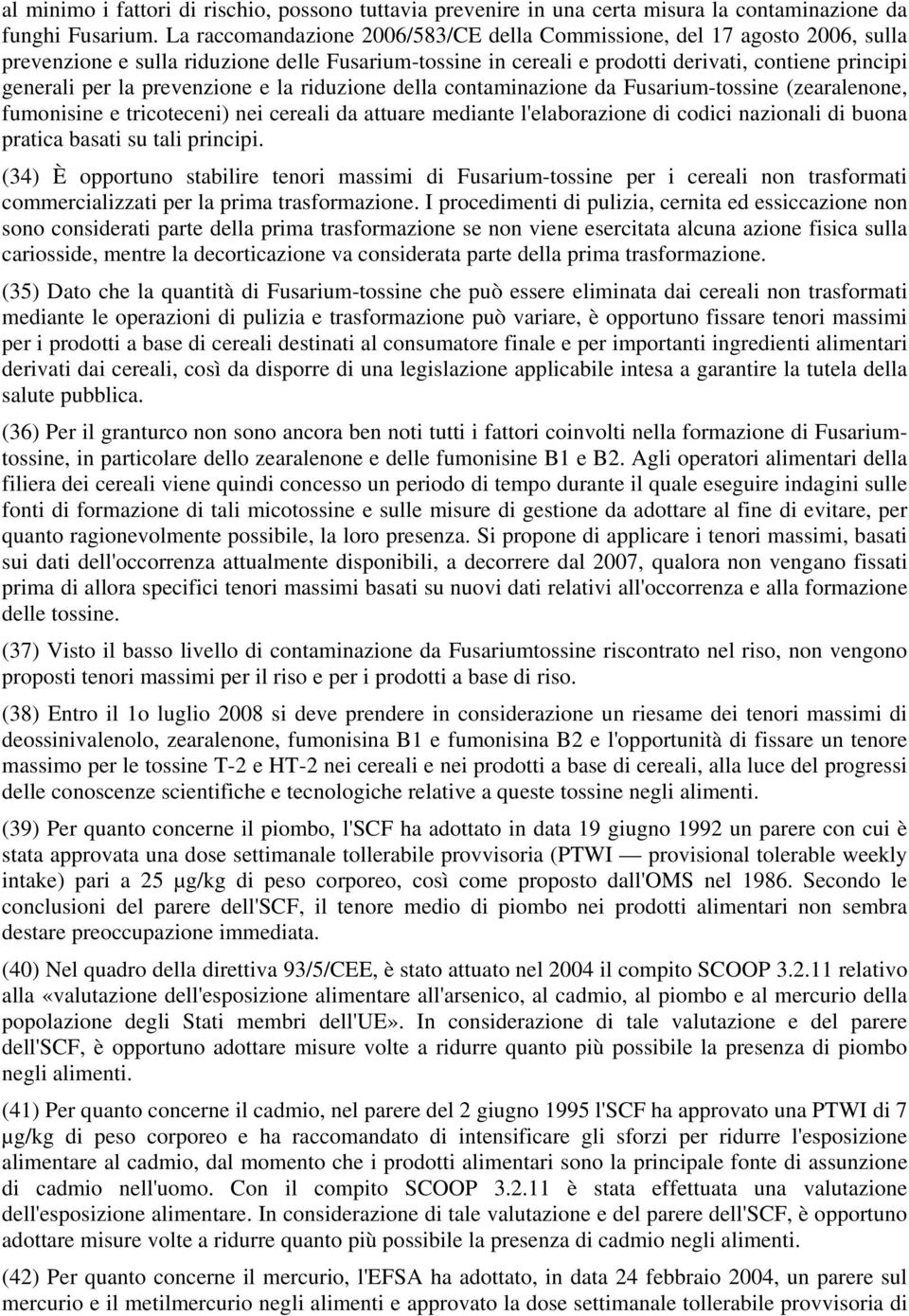 al minimo i fattori di rischio, possono tuttavia prevenire in una certa misura la contaminazione da funghi Fusarium. La raccomandazione 2006/583/CE della Commissione, del 17 agosto 2006, sulla prevenzione e sulla riduzione delle Fusarium-tossine in cereali e prodotti derivati, contiene principi generali per la prevenzione e la riduzione della contaminazione da Fusarium-tossine (zearalenone, fumonisine e tricoteceni) nei cereali da attuare mediante l'elaborazione di codici nazionali di buona pratica basati su tali principi.

(34) È opportuno stabilire tenori massimi di Fusarium-tossine per i cereali non trasformati commercializzati per la prima trasformazione. I procedimenti di pulizia, cernita ed essiccazione non sono considerati parte della prima trasformazione se non viene esercitata alcuna azione fisica sulla cariosside, mentre la decorticazione va considerata parte della prima trasformazione.

(35) Dato che la quantità di Fusarium-tossine che può essere eliminata dai cereali non trasformati mediante le operazioni di pulizia e trasformazione può variare, è opportuno fissare tenori massimi per i prodotti a base di cereali destinati al consumatore finale e per importanti ingredienti alimentari derivati dai cereali, così da disporre di una legislazione applicabile intesa a garantire la tutela della salute pubblica.

(36) Per il granturco non sono ancora ben noti tutti i fattori coinvolti nella formazione di Fusarium-tossine, in particolare dello zearalenone e delle fumonisine B1 e B2. Agli operatori alimentari della filiera dei cereali viene quindi concesso un periodo di tempo durante il quale eseguire indagini sulle fonti di formazione di tali micotossine e sulle misure di gestione da adottare al fine di evitare, per quanto ragionevolmente possibile, la loro presenza. Si propone di applicare i tenori massimi, basati sui dati dell'occorrenza attualmente disponibili, a decorrere dal 2007, qualora non vengano fissati prima di allora specifici tenori massimi basati su nuovi dati relativi all'occorrenza e alla formazione delle tossine.

(37) Visto il basso livello di contaminazione da Fusariumtossine riscontrato nel riso, non vengono proposti tenori massimi per il riso e per i prodotti a base di riso.

(38) Entro il 1o luglio 2008 si deve prendere in considerazione un riesame dei tenori massimi di deossinivalenolo, zearalenone, fumonisina B1 e fumonisina B2 e l'opportunità di fissare un tenore massimo per le tossine T-2 e HT-2 nei cereali e nei prodotti a base di cereali, alla luce del progressi delle conoscenze scientifiche e tecnologiche relative a queste tossine negli alimenti.

(39) Per quanto concerne il piombo, l'SCF ha adottato in data 19 giugno 1992 un parere con cui è stata approvata una dose settimanale tollerabile provvisoria (PTWI — provisional tolerable weekly intake) pari a 25 μg/kg di peso corporeo, così come proposto dall'OMS nel 1986. Secondo le conclusioni del parere dell'SCF, il tenore medio di piombo nei prodotti alimentari non sembra destare preoccupazione immediata.

(40) Nel quadro della direttiva 93/5/CEE, è stato attuato nel 2004 il compito SCOOP 3.2.11 relativo alla «valutazione dell'esposizione alimentare all'arsenico, al cadmio, al piombo e al mercurio della popolazione degli Stati membri dell'UE». In considerazione di tale valutazione e del parere dell'SCF, è opportuno adottare misure volte a ridurre quanto più possibile la presenza di piombo negli alimenti.

(41) Per quanto concerne il cadmio, nel parere del 2 giugno 1995 l'SCF ha approvato una PTWI di 7 μg/kg di peso corporeo e ha raccomandato di intensificare gli sforzi per ridurre l'esposizione alimentare al cadmio, dal momento che i prodotti alimentari sono la principale fonte di assunzione di cadmio nell'uomo. Con il compito SCOOP 3.2.11 è stata effettuata una valutazione dell'esposizione alimentare. In considerazione di tale valutazione e del parere dell'SCF, è opportuno adottare misure volte a ridurre quanto più possibile la presenza di cadmio negli alimenti.

(42) Per quanto concerne il mercurio, l'EFSA ha adottato, in data 24 febbraio 2004, un parere sul mercurio e il metilmercurio negli alimenti e approvato la dose settimanale tollerabile provvisoria di